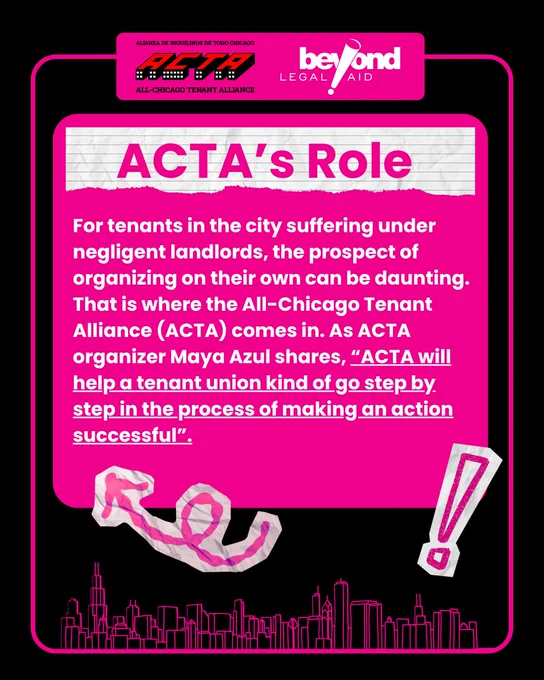 ALIANZA DE INQUILINOS DE TODO CHICAGO
ACTA
ALL-CHICAGO TENANT ALLIANCE

beyond
LEGAL AID

ACTA's Role

For tenants in the city suffering under negligent landlords, the prospect of organizing on their own can be daunting. That is where the All-Chicago Tenant Alliance (ACTA) comes in. As ACTA organizer Maya Azul shares, "ACTA will help a tenant union kind of go step by step in the process of making an action successful".